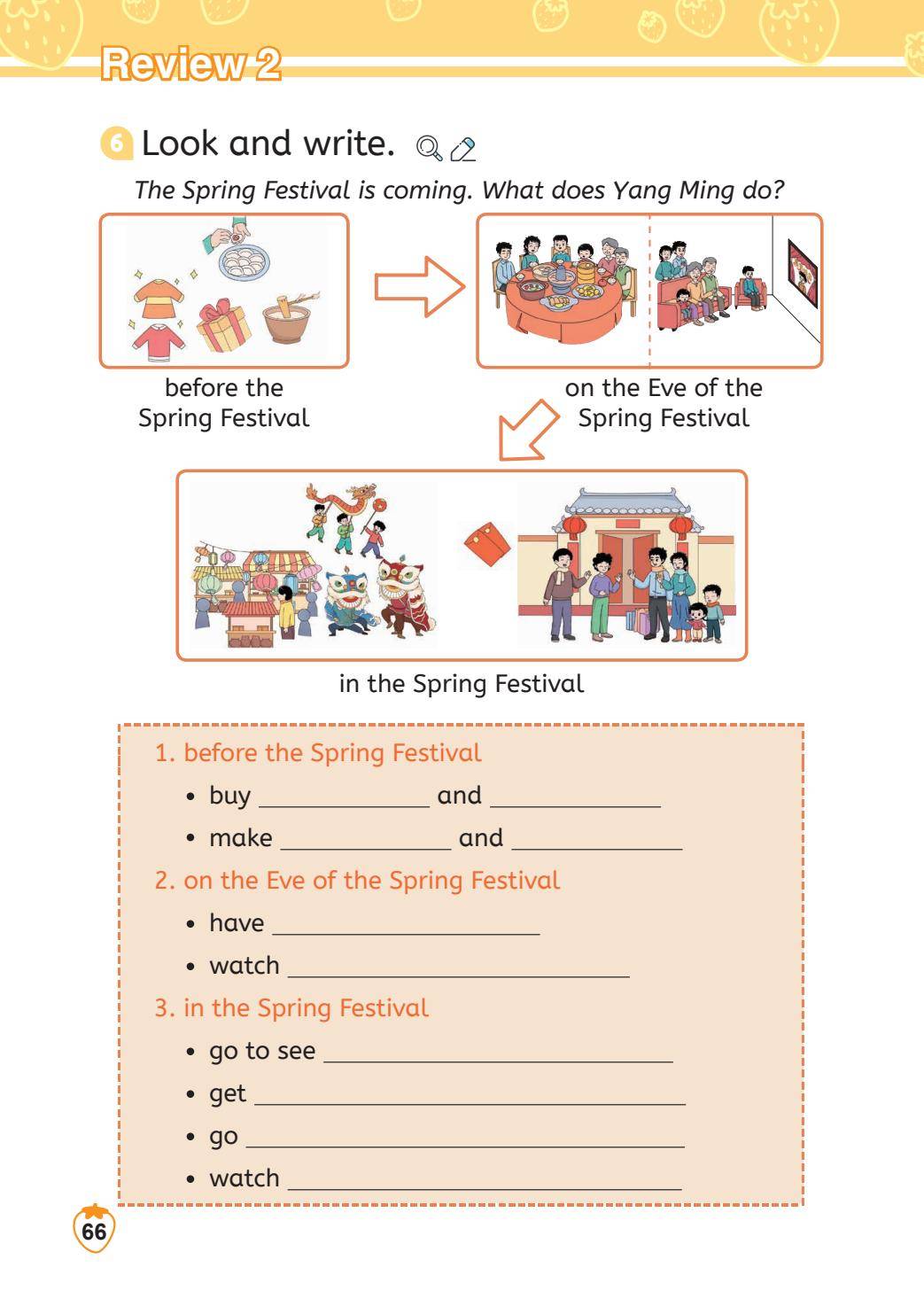 Review 2

6 Look and write.

The Spring Festival is coming. What does Yang Ming do?

before the Spring Festival

on the Eve of the Spring Festival

in the Spring Festival

1. before the Spring Festival

• buy ____ and ____

• make ____ and ____

2. on the Eve of the Spring Festival

• have ____

• watch ____

3. in the Spring Festival

• go to see ____

• get ____

• go ____

• watch ____

66